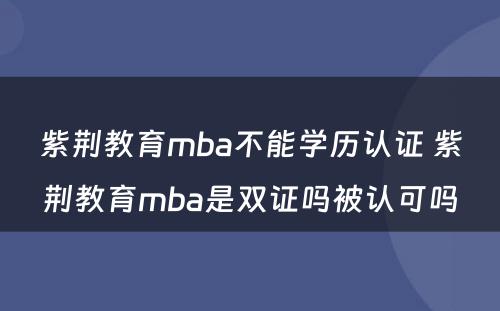 紫荆教育mba不能学历认证 紫荆教育mba是双证吗被认可吗